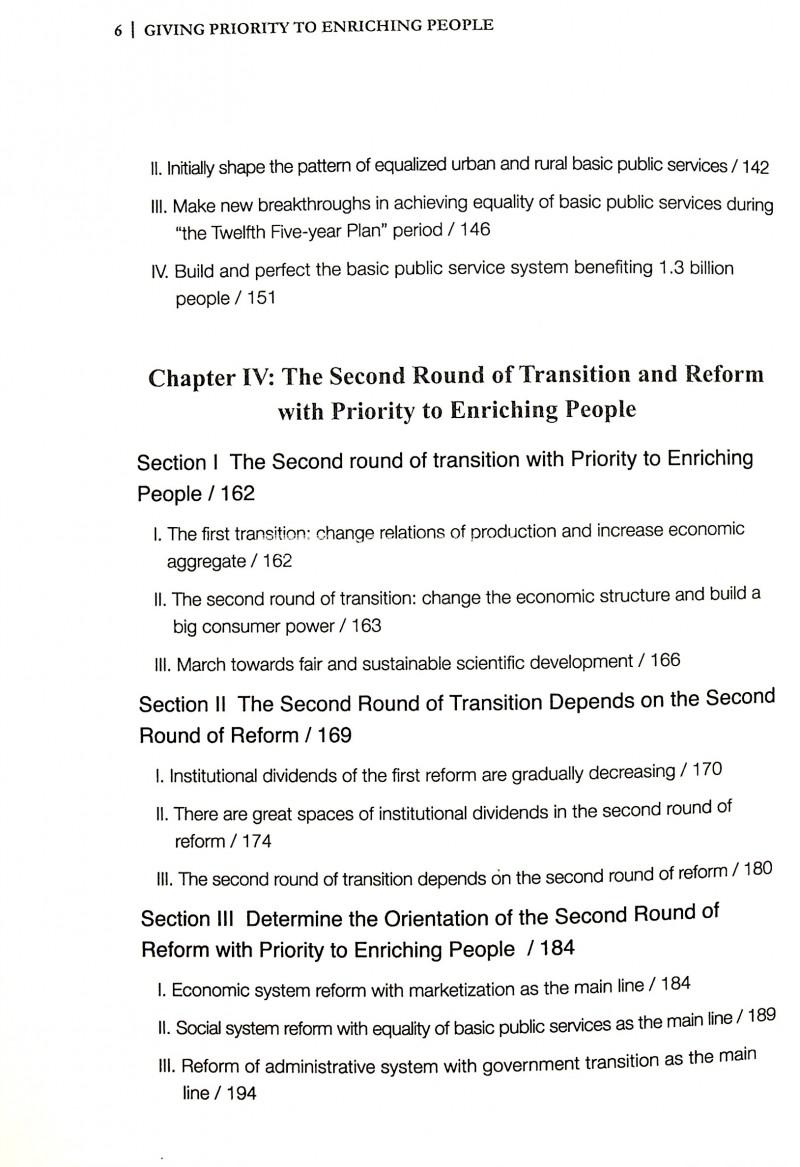 6 | GIVING PRIORITY TO ENRICHING PEOPLE

II. Initially shape the pattern of equalized urban and rural basic public services / 142

III. Make new breakthroughs in achieving equality of basic public services during "the Twelfth Five-year Plan" period / 146

IV. Build and perfect the basic public service system benefiting 1.3 billion people / 151

Chapter IV: The Second Round of Transition and Reform with Priority to Enriching People

Section I The Second round of transition with Priority to Enriching People / 162

I. The first transition: change relations of production and increase economic aggregate / 162

II. The second round of transition: change the economic structure and build a big consumer power / 163

III. March towards fair and sustainable scientific development / 166

Section II The Second Round of Transition Depends on the Second Round of Reform / 169

I. Institutional dividends of the first reform are gradually decreasing / 170

II. There are great spaces of institutional dividends in the second round of reform / 174

III. The second round of transition depends on the second round of reform / 180

Section III Determine the Orientation of the Second Round of Reform with Priority to Enriching People / 184

I. Economic system reform with marketization as the main line / 184

II. Social system reform with equality of basic public services as the main line / 189

III. Reform of administrative system with government transition as the main line / 194